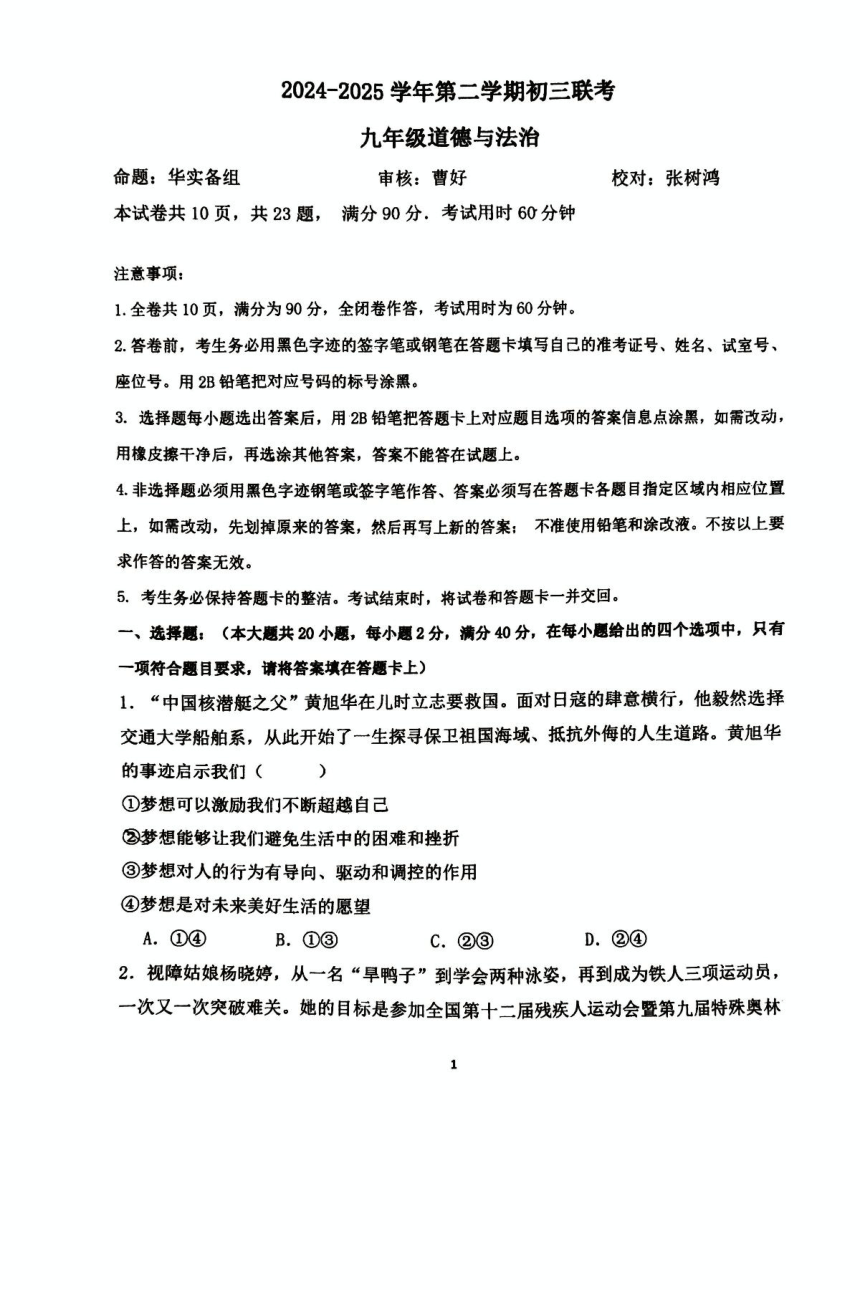 2024-2025 学年第二学期初三联考

九年级道德与法治

命题：华实备组　　审核：曹好　　校对：张树鸿

本试卷共 10 页，共 23 题， 满分 90 分．考试用时 60 分钟

注意事项：

1.全卷共 10 页，满分为 90 分，全闭卷作答，考试用时为 60 分钟。

2.答卷前，考生务必用黑色字迹的签字笔或钢笔在答题卡填写自己的准考证号、姓名、试室号、座位号。用 2B 铅笔把对应号码的标号涂黑。

3. 选择题每小题选出答案后，用 2B 铅笔把答题卡上对应题目选项的答案信息点涂黑，如需改动，用橡皮擦干净后，再选涂其他答案，答案不能答在试题上。

4.非选择题必须用黑色字迹钢笔或签字笔作答、答案必须写在答题卡各题目指定区域内相应位置上，如需改动，先划掉原来的答案，然后再写上新的答案； 不准使用铅笔和涂改液。不按以上要求作答的答案无效。

5. 考生务必保持答题卡的整洁。考试结束时，将试卷和答题卡一并交回。

一、选择题：（本大题共 20 小题，每小题 2 分，满分 40 分，在每小题给出的四个选项中，只有一项符合题目要求，请将答案填在答题卡上）

1．“中国核潜艇之父”黄旭华在儿时立志要救国。面对日寇的肆意横行，他毅然选择交通大学船舶系，从此开始了一生探寻保卫祖国海域、抵抗外侮的人生道路。黄旭华的事迹启示我们（　　）

①梦想可以激励我们不断超越自己

②梦想能够让我们避免生活中的困难和挫折

③梦想对人的行为有导向、驱动和调控的作用

④梦想是对未来美好生活的愿望

A．①④　　B．①③　　C．②③　　D．②④

2．视障姑娘杨晓婷，从一名“旱鸭子”到学会两种泳姿，再到成为铁人三项运动员，一次又一次突破难关。她的目标是参加全国第十二届残疾人运动会暨第九届特殊奥林

1